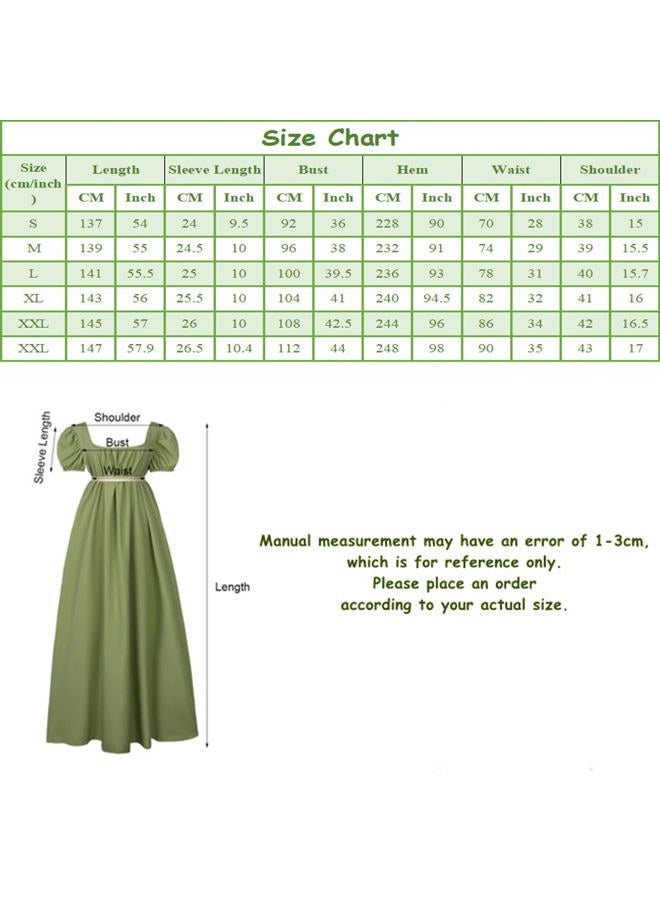 Size Chart

| Size (cm/inch) | Length | | Sleeve Length | | Bust | | Hem | | Waist | | Shoulder | |
|---|---|---|---|---|---|---|---|---|---|---|---|---|
| | CM | Inch | CM | Inch | CM | Inch | CM | Inch | CM | Inch | CM | Inch |
| S | 137 | 54 | 24 | 9.5 | 92 | 36 | 228 | 90 | 70 | 28 | 38 | 15 |
| M | 139 | 55 | 24.5 | 10 | 96 | 38 | 232 | 91 | 74 | 29 | 39 | 15.5 |
| L | 141 | 55.5 | 25 | 10 | 100 | 39.5 | 236 | 93 | 78 | 31 | 40 | 15.7 |
| XL | 143 | 56 | 25.5 | 10 | 104 | 41 | 240 | 94.5 | 82 | 32 | 41 | 16 |
| XXL | 145 | 57 | 26 | 10 | 108 | 42.5 | 244 | 96 | 86 | 34 | 42 | 16.5 |
| XXL | 147 | 57.9 | 26.5 | 10.4 | 112 | 44 | 248 | 98 | 90 | 35 | 43 | 17 |

Sleeve Length
Shoulder
Bust
Waist
Length

Manual measurement may have an error of 1-3cm, which is for reference only.
Please place an order according to your actual size.